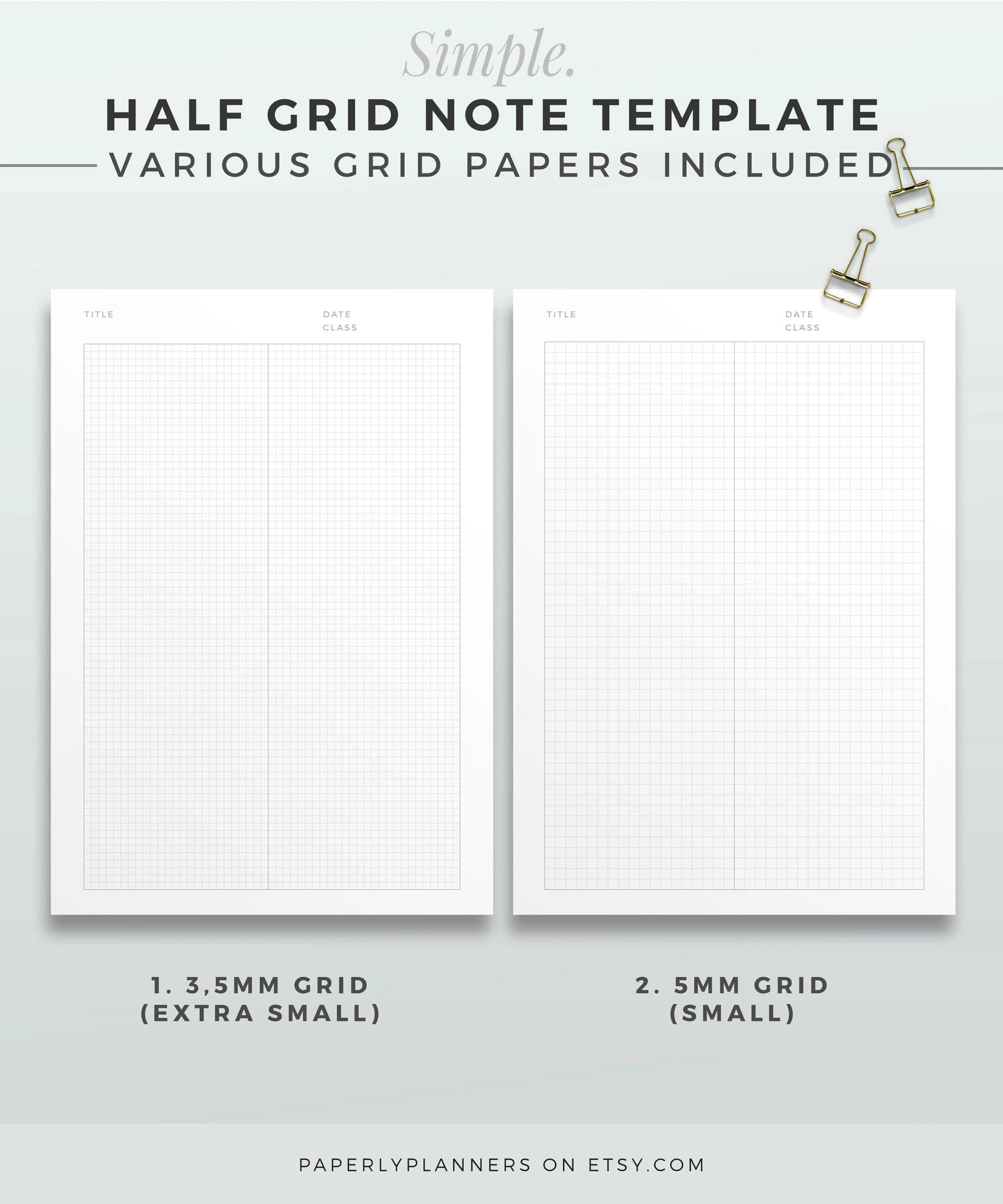 Simple.

HALF GRID NOTE TEMPLATE

VARIOUS GRID PAPERS INCLUDED

TITLE

DATE
CLASS

TITLE

DATE
CLASS

1. 3,5MM GRID
(EXTRA SMALL)

2. 5MM GRID
(SMALL)

PAPERLYPLANNERS ON ETSY.COM